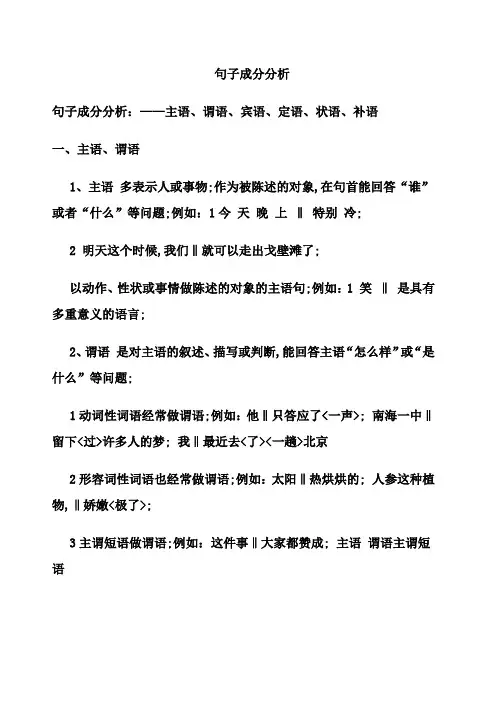 句子成分分析

句子成分分析：——主语、谓语、宾语、定语、状语、补语

一、主语、谓语

1、主语 多表示人或事物;作为被陈述的对象,在句首能回答“谁”或者“什么”等问题;例如：1 今 天 晚 上 ‖ 特别 冷;

2 明天这个时候,我们‖就可以走出戈壁滩了;

以动作、性状或事情做陈述的对象的主语句;例如：1 笑 ‖ 是具有多重意义的语言;

2、谓语 是对主语的叙述、描写或判断,能回答主语“怎么样”或“是什么”等问题;

1 动词性词语经常做谓语;例如：他‖只答应了<一声>; 南海一中‖留下<过>许多人的梦; 我‖最近去<了><一趟>北京

2 形容词性词语也经常做谓语;例如：太阳‖热烘烘的; 人参这种植物,‖娇嫩<极了>;

3 主谓短语做谓语;例如：这件事‖大家都赞成; 主语 谓语主谓短语